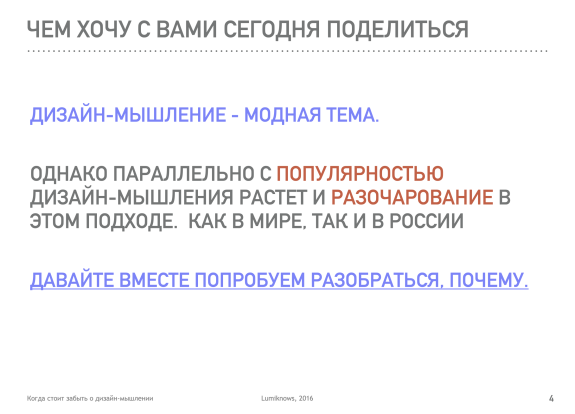 ЧЕМ ХОЧУ С ВАМИ СЕГОДНЯ ПОДЕЛИТЬСЯ

ДИЗАЙН-МЫШЛЕНИЕ - МОДНАЯ ТЕМА.

ОДНАКО ПАРАЛЛЕЛЬНО С ПОПУЛЯРНОСТЬЮ ДИЗАЙН-МЫШЛЕНИЯ РАСТЕТ И РАЗОЧАРОВАНИЕ В ЭТОМ ПОДХОДЕ. КАК В МИРЕ, ТАК И В РОССИИ

ДАВАЙТЕ ВМЕСТЕ ПОПРОБУЕМ РАЗОБРАТЬСЯ, ПОЧЕМУ.

Когда стоит забыть о дизайн-мышлении

Lumiknows, 2016

4